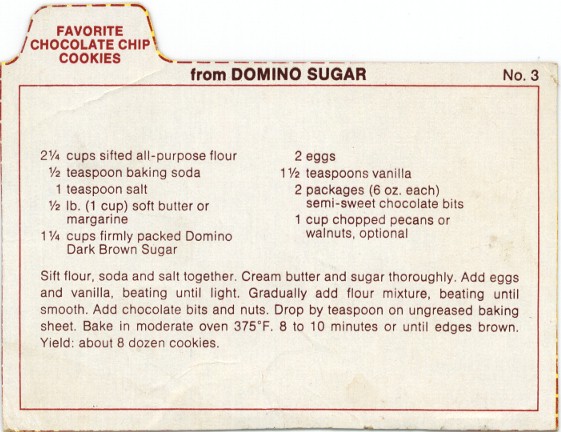 FAVORITE CHOCOLATE CHIP COOKIES

from DOMINO SUGAR

No. 3

2¼ cups sifted all-purpose flour
½ teaspoon baking soda
1 teaspoon salt
½ lb. (1 cup) soft butter or margarine
1¼ cups firmly packed Domino Dark Brown Sugar

2 eggs
1½ teaspoons vanilla
2 packages (6 oz. each) semi-sweet chocolate bits
1 cup chopped pecans or walnuts, optional

Sift flour, soda and salt together. Cream butter and sugar thoroughly. Add eggs and vanilla, beating until light. Gradually add flour mixture, beating until smooth. Add chocolate bits and nuts. Drop by teaspoon on ungreased baking sheet. Bake in moderate oven 375°F. 8 to 10 minutes or until edges brown. Yield: about 8 dozen cookies.